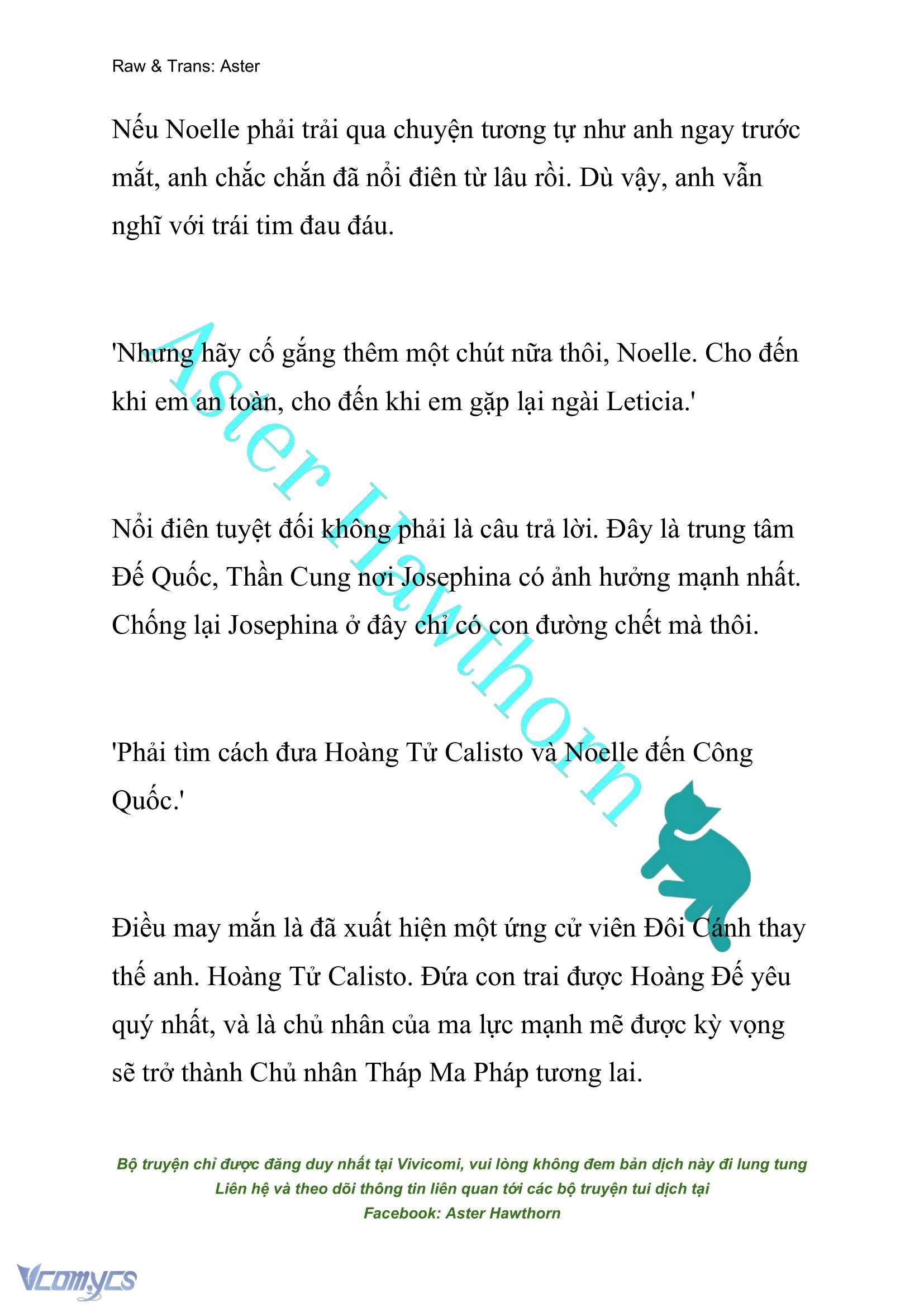 Raw & Trans: Aster

Nếu Noelle phải trải qua chuyện tương tự như anh ngay trước mắt, anh chắc chắn đã nổi điên từ lâu rồi. Dù vậy, anh vẫn nghĩ với trái tim đau đáu.

'Nhưng hãy cố gắng thêm một chút nữa thôi, Noelle. Cho đến khi em an toàn, cho đến khi em gặp lại ngài Leticia.'

Nổi điên tuyệt đối không phải là câu trả lời. Đây là trung tâm Đế Quốc, Thần Cung nơi Josephina có ảnh hưởng mạnh nhất. Chống lại Josephina ở đây chỉ có con đường chết mà thôi.

'Phải tìm cách đưa Hoàng Tử Calisto và Noelle đến Công Quốc.'

Điều may mắn là đã xuất hiện một ứng cử viên Đôi Cánh thay thế anh. Hoàng Tử Calisto. Đứa con trai được Hoàng Đế yêu quý nhất, và là chủ nhân của ma lực mạnh mẽ được kỳ vọng sẽ trở thành Chủ nhân Tháp Ma Pháp tương lai.

Aster Hawthorn

Bộ truyện chỉ được đăng duy nhất tại Vivicomi, vui lòng không đem bản dịch này đi lung tung
Liên hệ và theo dõi thông tin liên quan tới các bộ truyện tui dịch tại
Facebook: Aster Hawthorn

Vcomycs